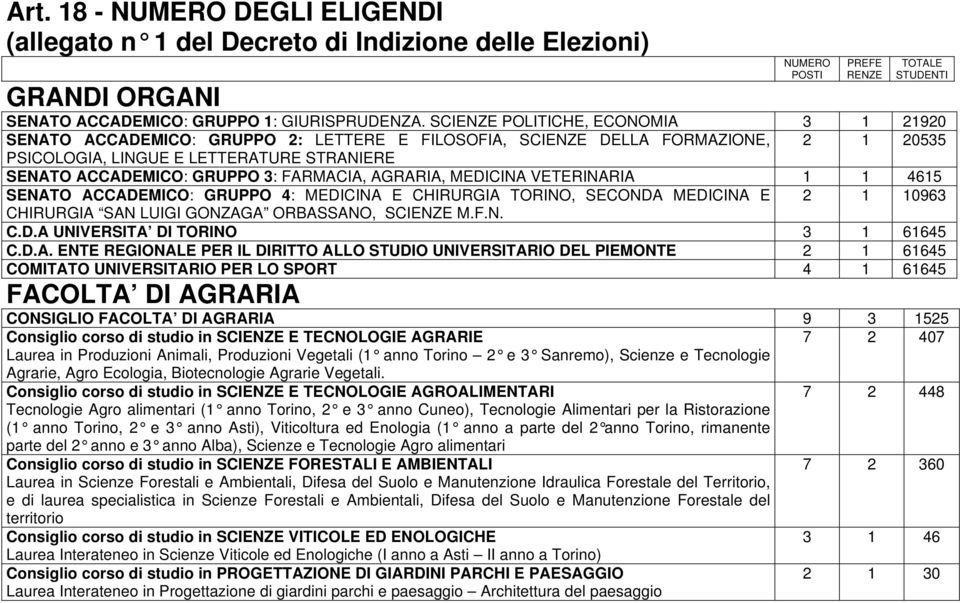 Art. 18 - NUMERO DEGLI ELIGENDI
(allegato n° 1 del Decreto di Indizione delle Elezioni)

| | NUMERO POSTI | PREFE RENZE | TOTALE STUDENTI |
|---|---|---|---|
| **GRANDI ORGANI** | | | |
| SENATO ACCADEMICO: GRUPPO 1: GIURISPRUDENZA. SCIENZE POLITICHE, ECONOMIA | 3 | 1 | 21920 |
| SENATO ACCADEMICO: GRUPPO 2: LETTERE E FILOSOFIA, SCIENZE DELLA FORMAZIONE, PSICOLOGIA, LINGUE E LETTERATURE STRANIERE | 2 | 1 | 20535 |
| SENATO ACCADEMICO: GRUPPO 3: FARMACIA, AGRARIA, MEDICINA VETERINARIA | 1 | 1 | 4615 |
| SENATO ACCADEMICO: GRUPPO 4: MEDICINA E CHIRURGIA TORINO, SECONDA MEDICINA E CHIRURGIA "SAN LUIGI GONZAGA" ORBASSANO, SCIENZE M.F.N. | 2 | 1 | 10963 |
| C.D.A UNIVERSITA' DI TORINO | 3 | 1 | 61645 |
| C.D.A. ENTE REGIONALE PER IL DIRITTO ALLO STUDIO UNIVERSITARIO DEL PIEMONTE | 2 | 1 | 61645 |
| COMITATO UNIVERSITARIO PER LO SPORT | 4 | 1 | 61645 |
| **FACOLTA' DI AGRARIA** | | | |
| CONSIGLIO FACOLTA' DI AGRARIA | 9 | 3 | 1525 |
| Consiglio corso di studio in SCIENZE E TECNOLOGIE AGRARIE Laurea in Produzioni Animali, Produzioni Vegetali (1° anno Torino – 2° e 3° Sanremo), Scienze e Tecnologie Agrarie, Agro Ecologia, Biotecnologie Agrarie Vegetali. | 7 | 2 | 407 |
| Consiglio corso di studio in SCIENZE E TECNOLOGIE AGROALIMENTARI Tecnologie Agro alimentari (1° anno Torino, 2° e 3° anno Cuneo), Tecnologie Alimentari per la Ristorazione (1° anno Torino, 2° e 3° anno Asti), Viticoltura ed Enologia (1° anno a parte del 2°anno Torino, rimanente parte del 2° anno e 3° anno Alba), Scienze e Tecnologie Agro alimentari | 7 | 2 | 448 |
| Consiglio corso di studio in SCIENZE FORESTALI E AMBIENTALI Laurea in Scienze Forestali e Ambientali, Difesa del Suolo e Manutenzione Idraulica Forestale del Territorio, e di laurea specialistica in Scienze Forestali e Ambientali, Difesa del Suolo e Manutenzione Forestale del territorio | 7 | 2 | 360 |
| Consiglio corso di studio in SCIENZE VITICOLE ED ENOLOGICHE Laurea Interateneo in Scienze Viticole ed Enologiche (I anno a Asti – II anno a Torino) | 3 | 1 | 46 |
| Consiglio corso di studio in PROGETTAZIONE DI GIARDINI PARCHI E PAESAGGIO Laurea Interateneo in Progettazione di giardini parchi e paesaggio – Architettura del paesaggio | 2 | 1 | 30 |